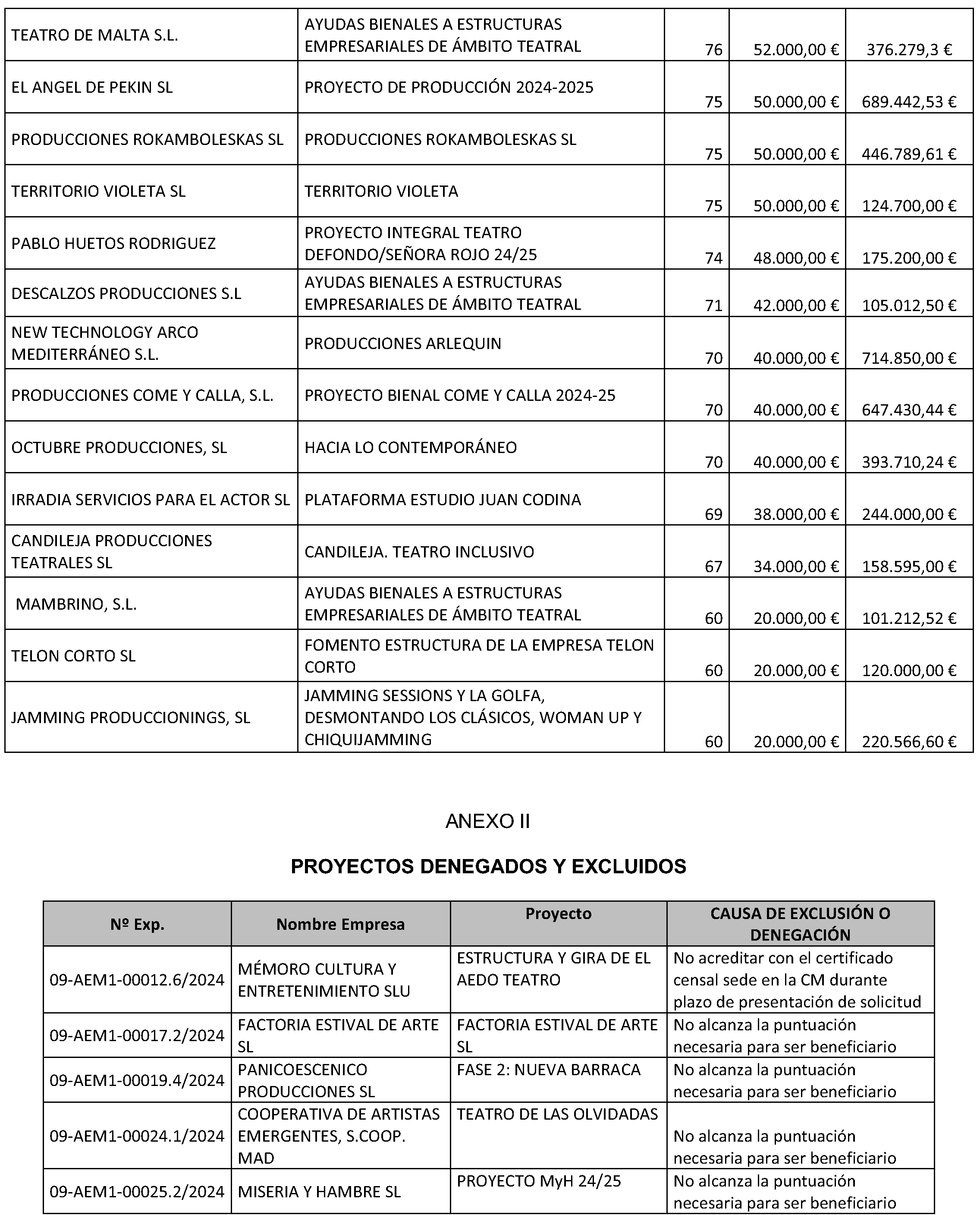 | | | | | |
|---|---|---|---|---|
| TEATRO DE MALTA S.L. | AYUDAS BIENALES A ESTRUCTURAS EMPRESARIALES DE ÁMBITO TEATRAL | 76 | 52.000,00 € | 376.279,3 € |
| EL ANGEL DE PEKIN SL | PROYECTO DE PRODUCCIÓN 2024-2025 | 75 | 50.000,00 € | 689.442,53 € |
| PRODUCCIONES ROKAMBOLESKAS SL | PRODUCCIONES ROKAMBOLESKAS SL | 75 | 50.000,00 € | 446.789,61 € |
| TERRITORIO VIOLETA SL | TERRITORIO VIOLETA | 75 | 50.000,00 € | 124.700,00 € |
| PABLO HUETOS RODRIGUEZ | PROYECTO INTEGRAL TEATRO DEFONDO/SEÑORA ROJO 24/25 | 74 | 48.000,00 € | 175.200,00 € |
| DESCALZOS PRODUCCIONES S.L | AYUDAS BIENALES A ESTRUCTURAS EMPRESARIALES DE ÁMBITO TEATRAL | 71 | 42.000,00 € | 105.012,50 € |
| NEW TECHNOLOGY ARCO MEDITERRÁNEO S.L. | PRODUCCIONES ARLEQUIN | 70 | 40.000,00 € | 714.850,00 € |
| PRODUCCIONES COME Y CALLA, S.L. | PROYECTO BIENAL COME Y CALLA 2024-25 | 70 | 40.000,00 € | 647.430,44 € |
| OCTUBRE PRODUCCIONES, SL | HACIA LO CONTEMPORÁNEO | 70 | 40.000,00 € | 393.710,24 € |
| IRRADIA SERVICIOS PARA EL ACTOR SL | PLATAFORMA ESTUDIO JUAN CODINA | 69 | 38.000,00 € | 244.000,00 € |
| CANDILEJA PRODUCCIONES TEATRALES SL | CANDILEJA. TEATRO INCLUSIVO | 67 | 34.000,00 € | 158.595,00 € |
| MAMBRINO, S.L. | AYUDAS BIENALES A ESTRUCTURAS EMPRESARIALES DE ÁMBITO TEATRAL | 60 | 20.000,00 € | 101.212,52 € |
| TELON CORTO SL | FOMENTO ESTRUCTURA DE LA EMPRESA TELON CORTO | 60 | 20.000,00 € | 120.000,00 € |
| JAMMING PRODUCCIONINGS, SL | JAMMING SESSIONS Y LA GOLFA, DESMONTANDO LOS CLÁSICOS, WOMAN UP Y CHIQUIJAMMING | 60 | 20.000,00 € | 220.566,60 € |

ANEXO II

PROYECTOS DENEGADOS Y EXCLUIDOS

| Nº Exp. | Nombre Empresa | Proyecto | CAUSA DE EXCLUSIÓN O DENEGACIÓN |
|---|---|---|---|
| 09-AEM1-00012.6/2024 | MÉMORO CULTURA Y ENTRETENIMIENTO SLU | ESTRUCTURA Y GIRA DE EL AEDO TEATRO | No acreditar con el certificado censal sede en la CM durante plazo de presentación de solicitud |
| 09-AEM1-00017.2/2024 | FACTORIA ESTIVAL DE ARTE SL | FACTORIA ESTIVAL DE ARTE SL | No alcanza la puntuación necesaria para ser beneficiario |
| 09-AEM1-00019.4/2024 | PANICOESCENICO PRODUCCIONES SL | FASE 2: NUEVA BARRACA | No alcanza la puntuación necesaria para ser beneficiario |
| 09-AEM1-00024.1/2024 | COOPERATIVA DE ARTISTAS EMERGENTES, S.COOP. MAD | TEATRO DE LAS OLVIDADAS | No alcanza la puntuación necesaria para ser beneficiario |
| 09-AEM1-00025.2/2024 | MISERIA Y HAMBRE SL | PROYECTO MyH 24/25 | No alcanza la puntuación necesaria para ser beneficiario |